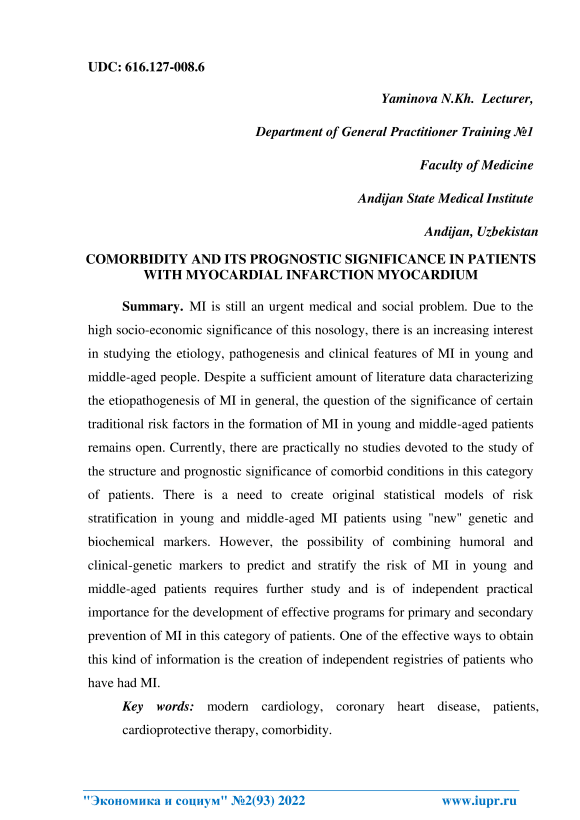 UDC: 616.127-008.6

Yaminova N.Kh. Lecturer,

Department of General Practitioner Training №1

Faculty of Medicine

Andijan State Medical Institute

Andijan, Uzbekistan

COMORBIDITY AND ITS PROGNOSTIC SIGNIFICANCE IN PATIENTS WITH MYOCARDIAL INFARCTION MYOCARDIUM

Summary. MI is still an urgent medical and social problem. Due to the high socio-economic significance of this nosology, there is an increasing interest in studying the etiology, pathogenesis and clinical features of MI in young and middle-aged people. Despite a sufficient amount of literature data characterizing the etiopathogenesis of MI in general, the question of the significance of certain traditional risk factors in the formation of MI in young and middle-aged patients remains open. Currently, there are practically no studies devoted to the study of the structure and prognostic significance of comorbid conditions in this category of patients. There is a need to create original statistical models of risk stratification in young and middle-aged MI patients using "new" genetic and biochemical markers. However, the possibility of combining humoral and clinical-genetic markers to predict and stratify the risk of MI in young and middle-aged patients requires further study and is of independent practical importance for the development of effective programs for primary and secondary prevention of MI in this category of patients. One of the effective ways to obtain this kind of information is the creation of independent registries of patients who have had MI.

Key words: modern cardiology, coronary heart disease, patients, cardioprotective therapy, comorbidity.

"Экономика и социум" №2(93) 2022 www.iupr.ru